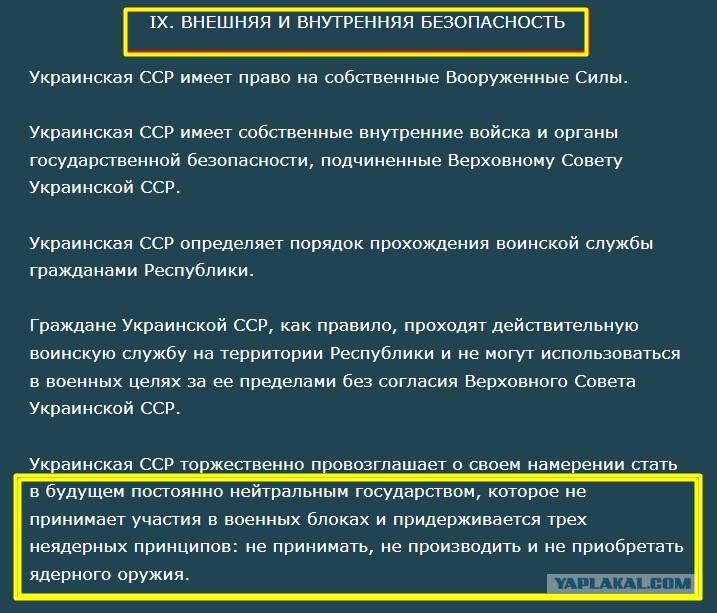 IX. ВНЕШНЯЯ И ВНУТРЕННЯЯ БЕЗОПАСНОСТЬ

Украинская ССР имеет право на собственные Вооруженные Силы.

Украинская ССР имеет собственные внутренние войска и органы государственной безопасности, подчиненные Верховному Совету Украинской ССР.

Украинская ССР определяет порядок прохождения воинской службы гражданами Республики.

Граждане Украинской ССР, как правило, проходят действительную воинскую службу на территории Республики и не могут использоваться в военных целях за ее пределами без согласия Верховного Совета Украинской ССР.

Украинская ССР торжественно провозглашает о своем намерении стать в будущем постоянно нейтральным государством, которое не принимает участия в военных блоках и придерживается трех неядерных принципов: не принимать, не производить и не приобретать ядерного оружия.

YAPLAKAL.COM